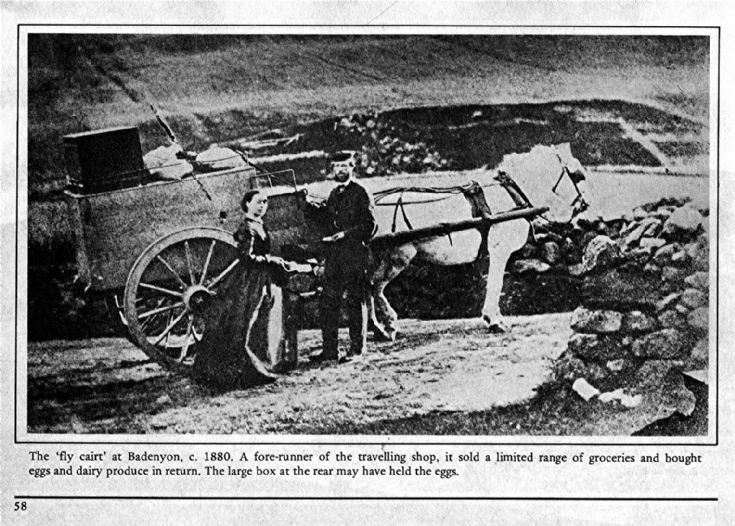 The 'fly cairt' at Badenyon, c. 1880. A fore-runner of the travelling shop, it sold a limited range of groceries and bought eggs and dairy produce in return. The large box at the rear may have held the eggs.

58